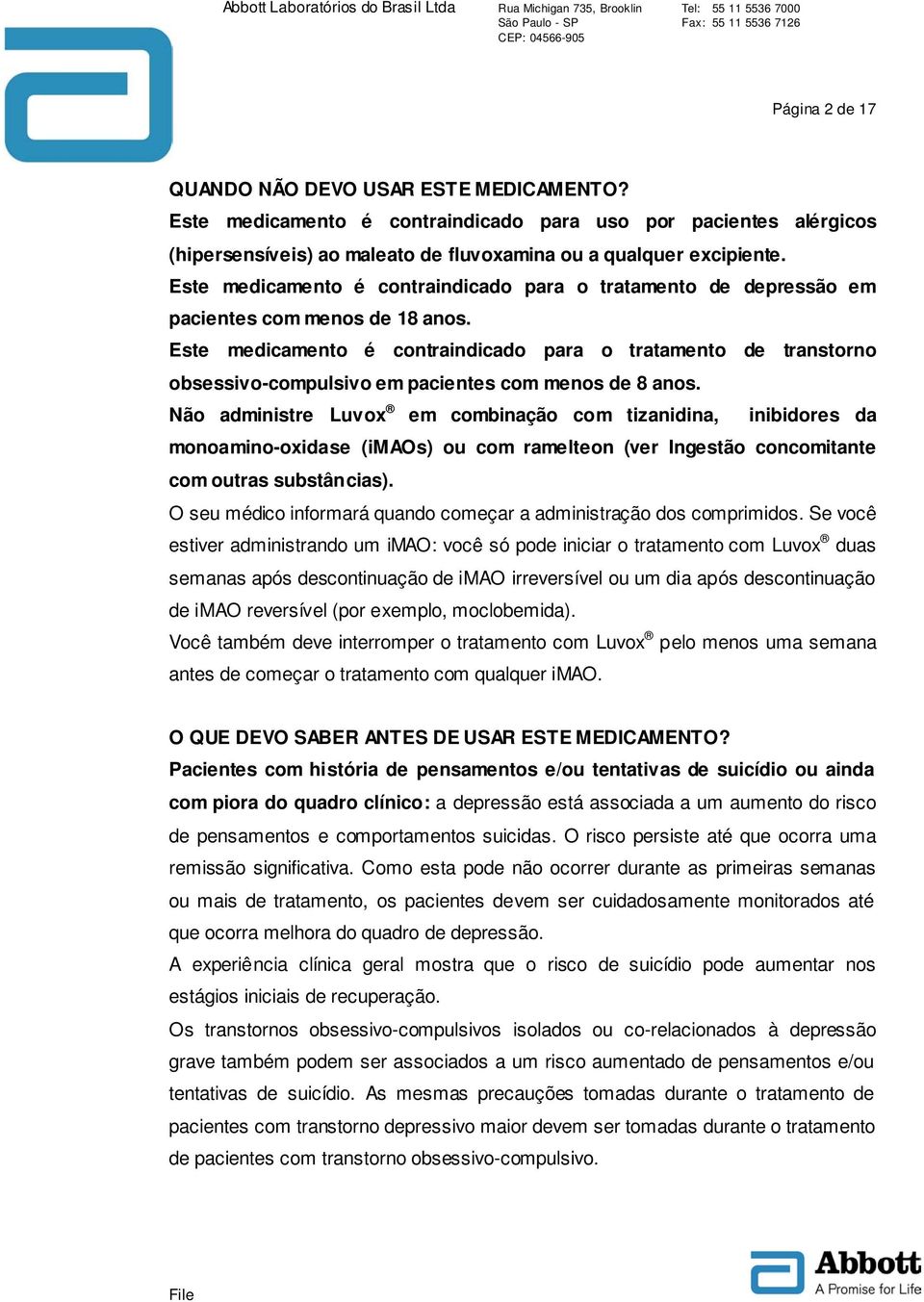 Abbott Laboratórios do Brasil Ltda

Rua Michigan 735, Brooklin
São Paulo - SP
CEP: 04566-905

Tel: 55 11 5536 7000
Fax: 55 11 5536 7126

Página 2 de 17

QUANDO NÃO DEVO USAR ESTE MEDICAMENTO?
Este medicamento é contraindicado para uso por pacientes alérgicos (hipersensíveis) ao maleato de fluvoxamina ou a qualquer excipiente.
Este medicamento é contraindicado para o tratamento de depressão em pacientes com menos de 18 anos.
Este medicamento é contraindicado para o tratamento de transtorno obsessivo-compulsivo em pacientes com menos de 8 anos.
Não administre Luvox® em combinação com tizanidina, inibidores da monoamino-oxidase (iMAOs) ou com ramelteon (ver Ingestão concomitante com outras substâncias).
O seu médico informará quando começar a administração dos comprimidos. Se você estiver administrando um iMAO: você só pode iniciar o tratamento com Luvox® duas semanas após descontinuação de iMAO irreversível ou um dia após descontinuação de iMAO reversível (por exemplo, moclobemida).
Você também deve interromper o tratamento com Luvox® pelo menos uma semana antes de começar o tratamento com qualquer iMAO.

O QUE DEVO SABER ANTES DE USAR ESTE MEDICAMENTO?
Pacientes com história de pensamentos e/ou tentativas de suicídio ou ainda com piora do quadro clínico: a depressão está associada a um aumento do risco de pensamentos e comportamentos suicidas. O risco persiste até que ocorra uma remissão significativa. Como esta pode não ocorrer durante as primeiras semanas ou mais de tratamento, os pacientes devem ser cuidadosamente monitorados até que ocorra melhora do quadro de depressão.
A experiência clínica geral mostra que o risco de suicídio pode aumentar nos estágios iniciais de recuperação.
Os transtornos obsessivo-compulsivos isolados ou co-relacionados à depressão grave também podem ser associados a um risco aumentado de pensamentos e/ou tentativas de suicídio. As mesmas precauções tomadas durante o tratamento de pacientes com transtorno depressivo maior devem ser tomadas durante o tratamento de pacientes com transtorno obsessivo-compulsivo.

File

Abbott
A Promise for Life